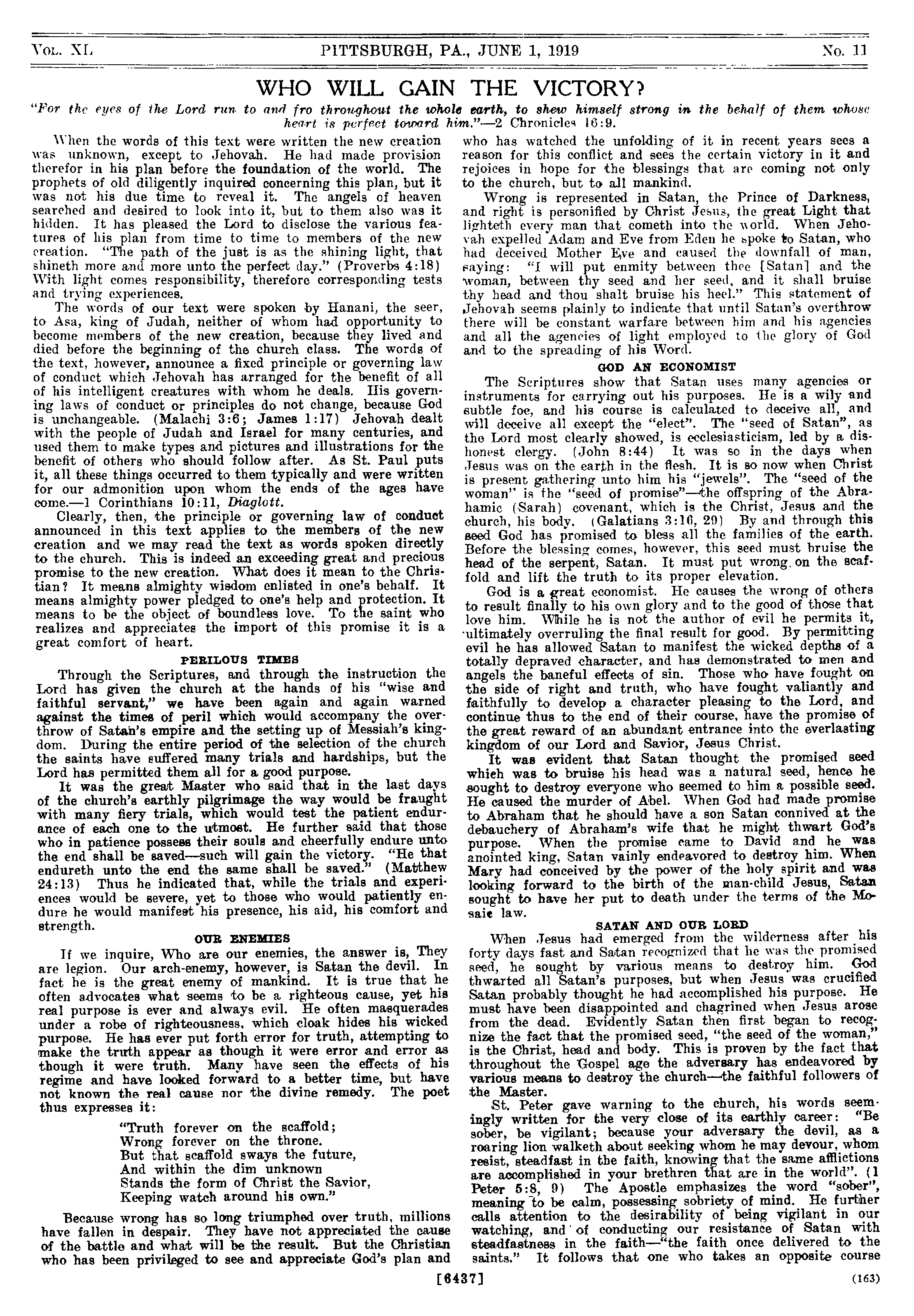 VOL. XL PITTSBURGH, PA., JUNE 1, 1919 No. 11

WHO WILL GAIN THE VICTORY?

"For the eyes of the Lord run to and fro throughout the whole earth, to shew himself strong in the behalf of them whose heart is perfect toward him."—2 Chronicles 16:9.

When the words of this text were written the new creation was unknown, except to Jehovah. He had made provision therefor in his plan before the foundation of the world. The prophets of old diligently inquired concerning this plan, but it was not his due time to reveal it. The angels of heaven searched and desired to look into it, but to them also was it hidden. It has pleased the Lord to disclose the various features of his plan from time to time to members of the new creation. "The path of the just is as the shining light, that shineth more and more unto the perfect day." (Proverbs 4:18) With light comes responsibility, therefore corresponding tests and trying experiences.

The words of our text were spoken by Hanani, the seer, to Asa, king of Judah, neither of whom had opportunity to become members of the new creation, because they lived and died before the beginning of the church class. The words of the text, however, announce a fixed principle or governing law of conduct which Jehovah has arranged for the benefit of all of his intelligent creatures with whom he deals. His governing laws of conduct or principles do not change, because God is unchangeable. (Malachi 3:6; James 1:17) Jehovah dealt with the people of Judah and Israel for many centuries, and used them to make types and pictures and illustrations for the benefit of others who should follow after. As St. Paul puts it, all these things occurred to them typically and were written for our admonition upon whom the ends of the ages have come.—1 Corinthians 10:11, Diaglott.

Clearly, then, the principle or governing law of conduct announced in this text applies to the members of the new creation and we may read the text as words spoken directly to the church. This is indeed an exceeding great and precious promise to the new creation. What does it mean to the Christian? It means almighty wisdom enlisted in one's behalf. It means almighty power pledged to one's help and protection. It means to be the object of boundless love. To the saint who realizes and appreciates the import of this promise it is a great comfort of heart.

PERILOUS TIMES

Through the Scriptures, and through the instruction the Lord has given the church at the hands of his "wise and faithful servant," we have been again and again warned against the times of peril which would accompany the overthrow of Satan's empire and the setting up of Messiah's kingdom. During the entire period of the selection of the church the saints have suffered many trials and hardships, but the Lord has permitted them all for a good purpose.

It was the great Master who said that in the last days of the church's earthly pilgrimage the way would be fraught with many fiery trials, which would test the patient endurance of each one to the utmost. He further said that those who in patience possess their souls and cheerfully endure unto the end shall be saved—such will gain the victory. "He that endureth unto the end the same shall be saved." (Matthew 24:13) Thus he indicated that, while the trials and experiences would be severe, yet to those who would patiently endure he would manifest his presence, his aid, his comfort and strength.

OUR ENEMIES

If we inquire, Who are our enemies, the answer is, They are legion. Our arch-enemy, however, is Satan the devil. In fact he is the great enemy of mankind. It is true that he often advocates what seems to be a righteous cause, yet his real purpose is ever and always evil. He often masquerades under a robe of righteousness, which cloak hides his wicked purpose. He has ever put forth error for truth, attempting to make the truth appear as though it were error and error as though it were truth. Many have seen the effects of his regime and have looked forward to a better time, but have not known the real cause nor the divine remedy. The poet thus expresses it:

"Truth forever on the scaffold;
Wrong forever on the throne.
But that scaffold sways the future,
And within the dim unknown
Stands the form of Christ the Savior,
Keeping watch around his own."

Because wrong has so long triumphed over truth, millions have fallen in despair. They have not appreciated the cause of the battle and what will be the result. But the Christian who has been privileged to see and appreciate God's plan and who has watched the unfolding of it in recent years sees a reason for this conflict and sees the certain victory in it and rejoices in hope for the blessings that are coming not only to the church, but to all mankind.

Wrong is represented in Satan, the Prince of Darkness, and right is personified by Christ Jesus, the great Light that lighteth every man that cometh into the world. When Jehovah expelled Adam and Eve from Eden he spoke to Satan, who had deceived Mother Eve and caused the downfall of man, saying: "I will put enmity between thee [Satan] and the woman, between thy seed and her seed, and it shall bruise thy head and thou shalt bruise his heel." This statement of Jehovah seems plainly to indicate that until Satan's overthrow there will be constant warfare between him and his agencies and all the agencies of light employed to the glory of God and to the spreading of his Word.

GOD AN ECONOMIST

The Scriptures show that Satan uses many agencies or instruments for carrying out his purposes. He is a wily and subtle foe, and his course is calculated to deceive all, and will deceive all except the "elect". The "seed of Satan", as the Lord most clearly showed, is ecclesiasticism, led by a dishonest clergy. (John 8:44) It was so in the days when Jesus was on the earth in the flesh. It is so now when Christ is present gathering unto him his "jewels". The "seed of the woman" is the "seed of promise"—the offspring of the Abrahamic (Sarah) covenant, which is the Christ, Jesus and the church, his body. (Galatians 3:16, 29) By and through this seed God has promised to bless all the families of the earth. Before the blessing comes, however, this seed must bruise the head of the serpent, Satan. It must put wrong on the scaffold and lift the truth to its proper elevation.

God is a great economist. He causes the wrong of others to result finally to his own glory and to the good of those that love him. While he is not the author of evil he permits it, ultimately overruling the final result for good. By permitting evil he has allowed Satan to manifest the wicked depths of a totally depraved character, and has demonstrated to men and angels the baneful effects of sin. Those who have fought on the side of right and truth, who have fought valiantly and faithfully to develop a character pleasing to the Lord, and continue thus to the end of their course, have the promise of the great reward of an abundant entrance into the everlasting kingdom of our Lord and Savior, Jesus Christ.

It was evident that Satan thought the promised seed which was to bruise his head was a natural seed, hence he sought to destroy everyone who seemed to him a possible seed. He caused the murder of Abel. When God had made promise to Abraham that he should have a son Satan connived at the debauchery of Abraham's wife that he might thwart God's purpose. When the promise came to David and he was anointed king, Satan vainly endeavored to destroy him. When Mary had conceived by the power of the holy spirit and was looking forward to the birth of the man-child Jesus, Satan sought to have her put to death under the terms of the Mosaic law.

SATAN AND OUR LORD

When Jesus had emerged from the wilderness after his forty days fast and Satan recognized that he was the promised seed, he sought by various means to destroy him. God thwarted all Satan's purposes, but when Jesus was crucified Satan probably thought he had accomplished his purpose. He must have been disappointed and chagrined when Jesus arose from the dead. Evidently Satan then first began to recognize the fact that the promised seed, "the seed of the woman," is the Christ, head and body. This is proven by the fact that throughout the Gospel age the adversary has endeavored by various means to destroy the church—the faithful followers of the Master.

St. Peter gave warning to the church, his words seemingly written for the very close of its earthly career: "Be sober, be vigilant; because your adversary the devil, as a roaring lion walketh about seeking whom he may devour, whom resist, steadfast in the faith, knowing that the same afflictions are accomplished in your brethren that are in the world". (1 Peter 5:8, 9) The Apostle emphasizes the word "sober", meaning to be calm, possessing sobriety of mind. He further calls attention to the desirability of being vigilant in our watching, and of conducting our resistance of Satan with steadfastness in the faith—"the faith once delivered to the saints." It follows that one who takes an opposite course

[6437] (163)